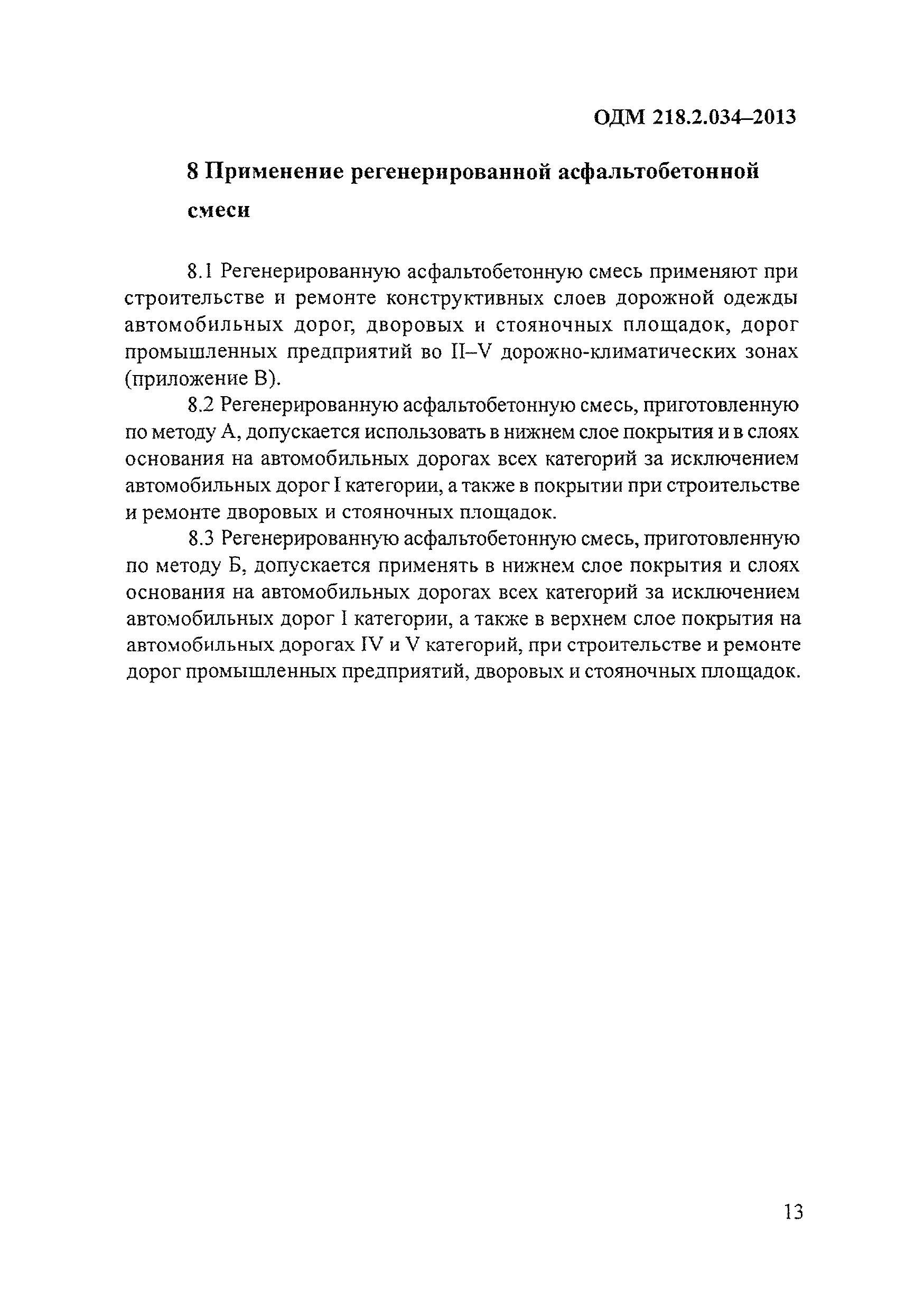 ОДМ 218.2.034–2013

8 Применение регенерированной асфальтобетонной смеси

8.1 Регенерированную асфальтобетонную смесь применяют при строительстве и ремонте конструктивных слоев дорожной одежды автомобильных дорог, дворовых и стояночных площадок, дорог промышленных предприятий во II–V дорожно-климатических зонах (приложение В).

8.2 Регенерированную асфальтобетонную смесь, приготовленную по методу А, допускается использовать в нижнем слое покрытия и в слоях основания на автомобильных дорогах всех категорий за исключением автомобильных дорог I категории, а также в покрытии при строительстве и ремонте дворовых и стояночных площадок.

8.3 Регенерированную асфальтобетонную смесь, приготовленную по методу Б, допускается применять в нижнем слое покрытия и слоях основания на автомобильных дорогах всех категорий за исключением автомобильных дорог I категории, а также в верхнем слое покрытия на автомобильных дорогах IV и V категорий, при строительстве и ремонте дорог промышленных предприятий, дворовых и стояночных площадок.

13